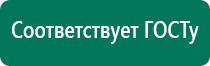 Соответствует ГОСТу